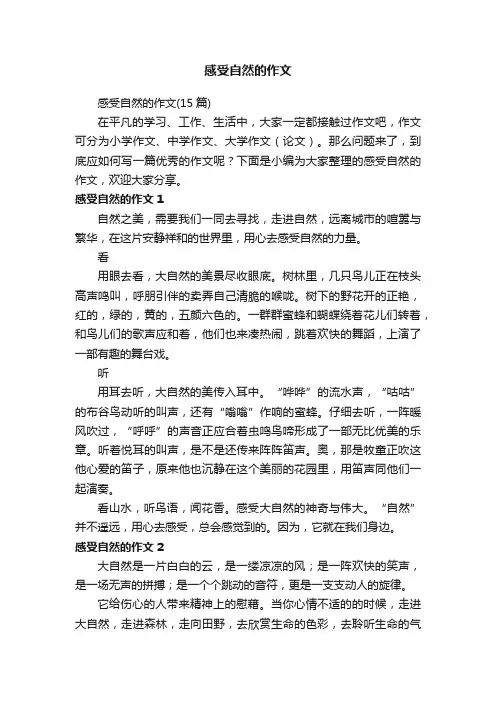 感受自然的作文

感受自然的作文(15 篇)

在平凡的学习、工作、生活中，大家一定都接触过作文吧，作文可分为小学作文、中学作文、大学作文（论文）。那么问题来了，到底应如何写一篇优秀的作文呢？下面是小编为大家整理的感受自然的作文，欢迎大家分享。

感受自然的作文 1

自然之美，需要我们一同去寻找，走进自然，远离城市的喧嚣与繁华，在这片安静祥和的世界里，用心去感受自然的力量。

看

用眼去看，大自然的美景尽收眼底。树林里，几只鸟儿正在枝头高声鸣叫，呼朋引伴的卖弄自己清脆的喉咙。树下的野花开的正艳，红的，绿的，黄的，五颜六色的。一群群蜜蜂和蝴蝶绕着花儿们转着，和鸟儿们的歌声应和着，他们也来凑热闹，跳着欢快的舞蹈，上演了一部有趣的舞台戏。

听

用耳去听，大自然的美传入耳中。“哗哗”的流水声，“咕咕”的布谷鸟动听的叫声，还有“嗡嗡”作响的蜜蜂。仔细去听，一阵暖风吹过，“呼呼”的声音正应合着虫鸣鸟啼形成了一部无比优美的乐章。听着悦耳的叫声，是不是还传来阵阵笛声。奥，那是牧童正吹这他心爱的笛子，原来他也沉静在这个美丽的花园里，用笛声同他们一起演奏。

看山水，听鸟语，闻花香。感受大自然的神奇与伟大。“自然”并不遥远，用心去感受，总会感觉到的。因为，它就在我们身边。

感受自然的作文 2

大自然是一片白白的云，是一缕凉凉的风；是一阵欢快的笑声，是一场无声的拼搏；是一个个跳动的音符，更是一支支动人的旋律。

它给伤心的人带来精神上的慰藉。当你心情不适的的时候，走进大自然，走进森林，走向田野，去欣赏生命的色彩，去聆听生命的气